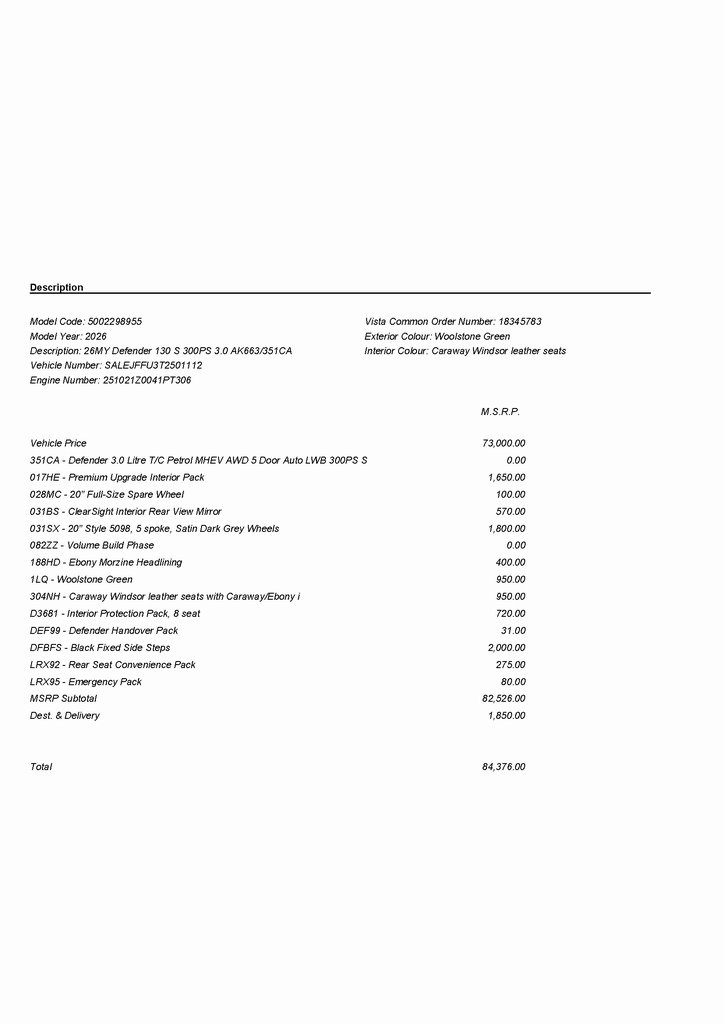 Description

Model Code: 5002298955
Model Year: 2026
Description: 26MY Defender 130 S 300PS 3.0 AK663/351CA
Vehicle Number: SALEJFFU3T2501112
Engine Number: 251021Z0041PT306

Vista Common Order Number: 18345783
Exterior Colour: Woolstone Green
Interior Colour: Caraway Windsor leather seats

| | M.S.R.P. |
|---|---|
| Vehicle Price | 73,000.00 |
| 351CA - Defender 3.0 Litre T/C Petrol MHEV AWD 5 Door Auto LWB 300PS S | 0.00 |
| 017HE - Premium Upgrade Interior Pack | 1,650.00 |
| 028MC - 20" Full-Size Spare Wheel | 100.00 |
| 031BS - ClearSight Interior Rear View Mirror | 570.00 |
| 031SX - 20" Style 5098, 5 spoke, Satin Dark Grey Wheels | 1,800.00 |
| 082ZZ - Volume Build Phase | 0.00 |
| 188HD - Ebony Morzine Headlining | 400.00 |
| 1LQ - Woolstone Green | 950.00 |
| 304NH - Caraway Windsor leather seats with Caraway/Ebony i | 950.00 |
| D3681 - Interior Protection Pack, 8 seat | 720.00 |
| DEF99 - Defender Handover Pack | 31.00 |
| DFBFS - Black Fixed Side Steps | 2,000.00 |
| LRX92 - Rear Seat Convenience Pack | 275.00 |
| LRX95 - Emergency Pack | 80.00 |
| MSRP Subtotal | 82,526.00 |
| Dest. & Delivery | 1,850.00 |
| Total | 84,376.00 |